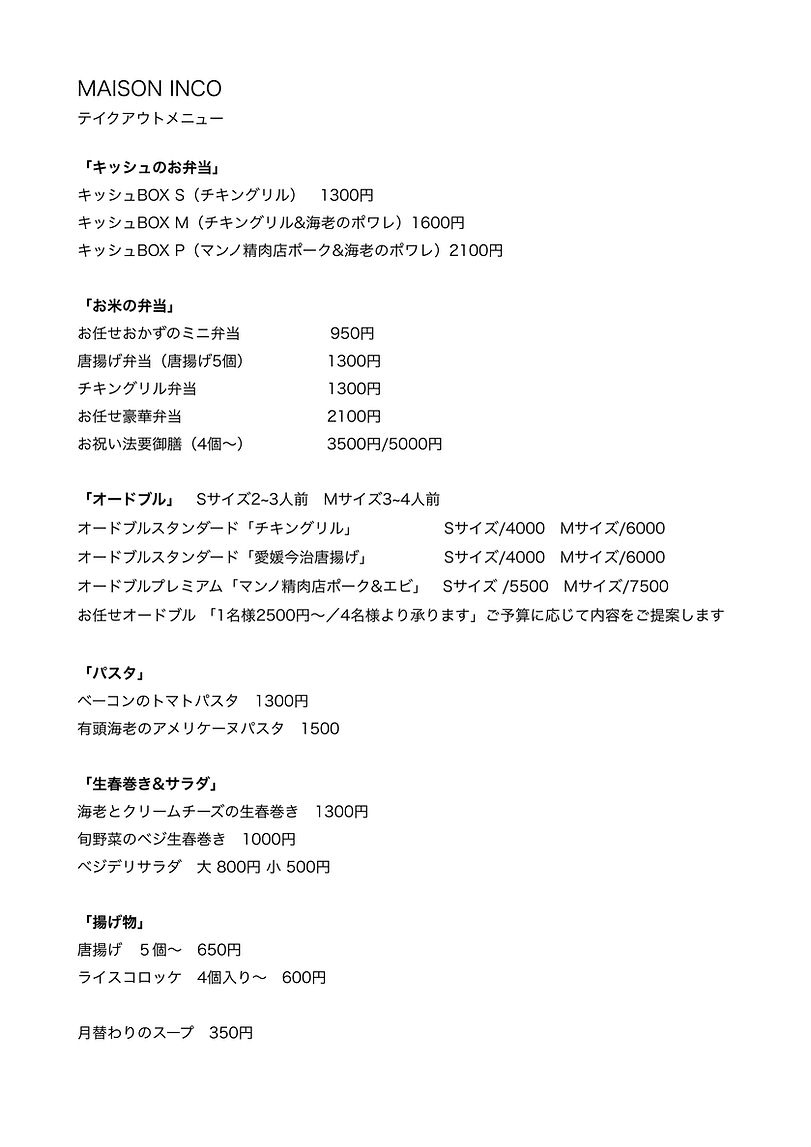 MAISON INCO
テイクアウトメニュー

「キッシュのお弁当」
キッシュBOX S（チキングリル）　1300円
キッシュBOX M（チキングリル&海老のポワレ）1600円
キッシュBOX P（マンノ精肉店ポーク&海老のポワレ）2100円

「お米の弁当」
お任せおかずのミニ弁当　950円
唐揚げ弁当（唐揚げ5個）　1300円
チキングリル弁当　1300円
お任せ豪華弁当　2100円
お祝い法要御膳（4個〜）　3500円/5000円

「オードブル」　Sサイズ2~3人前　Mサイズ3~4人前
オードブルスタンダード「チキングリル」　Sサイズ/4000　Mサイズ/6000
オードブルスタンダード「愛媛今治唐揚げ」　Sサイズ/4000　Mサイズ/6000
オードブルプレミアム「マンノ精肉店ポーク&エビ」　Sサイズ /5500　Mサイズ/7500
お任せオードブル 「1名様2500円〜／4名様より承ります」ご予算に応じて内容をご提案します

「パスタ」
ベーコンのトマトパスタ　1300円
有頭海老のアメリケーヌパスタ　1500

「生春巻き&サラダ」
海老とクリームチーズの生春巻き　1300円
旬野菜のベジ生春巻き　1000円
ベジデリサラダ　大 800円 小 500円

「揚げ物」
唐揚げ　5個〜　650円
ライスコロッケ　4個入り〜　600円

月替わりのスープ　350円